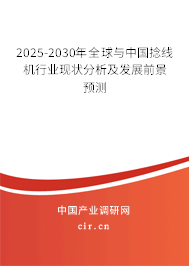 2025-2030年全球与中国捻线机行业现状分析及发展前景预测

中国产业调研网
cir.cn